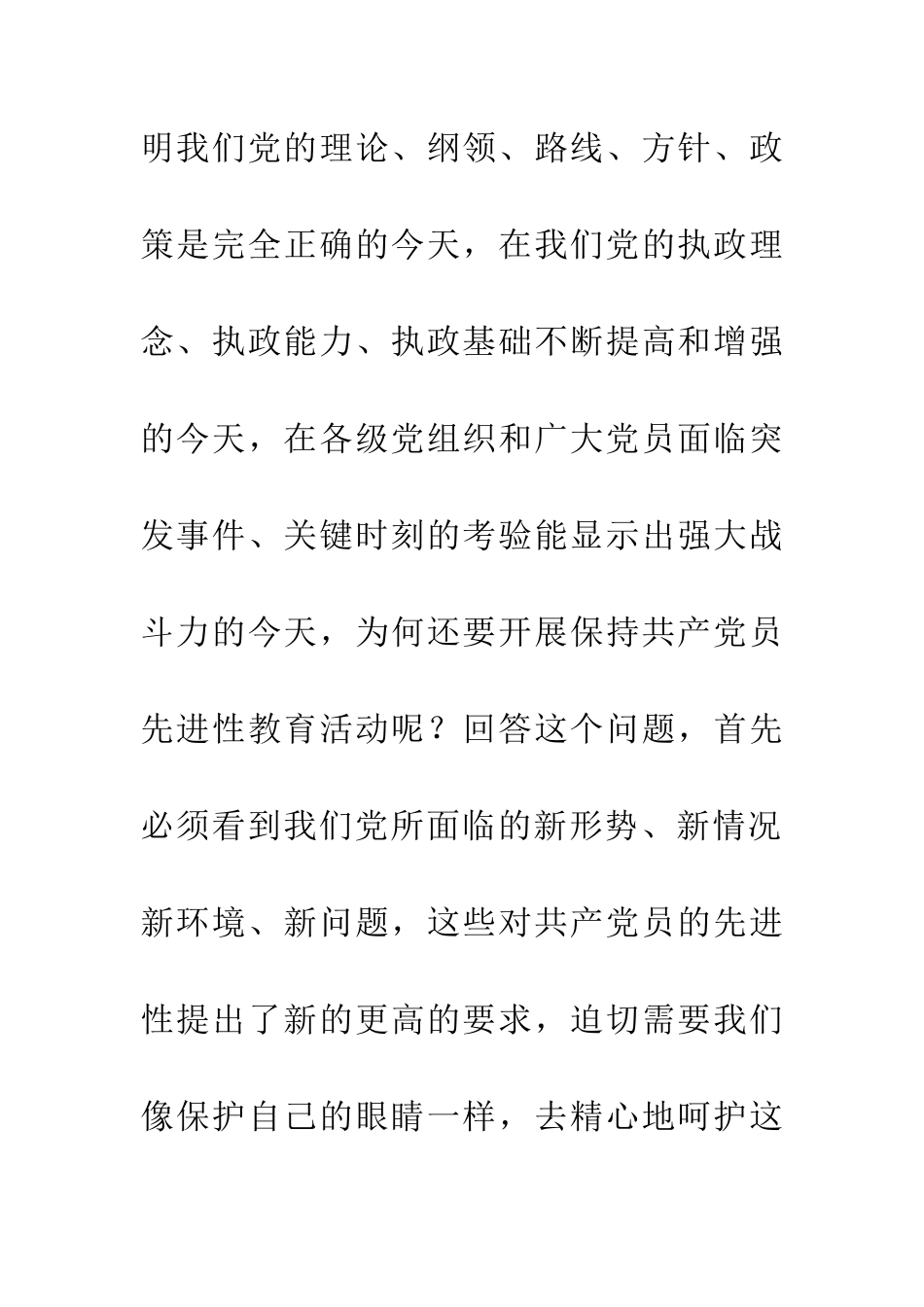 明我们党的理论、纲领、路线、方针、政策是完全正确的今天，在我们党的执政理念、执政能力、执政基础不断提高和增强的今天，在各级党组织和广大党员面临突发事件、关键时刻的考验能显示出强大战斗力的今天，为何还要开展保持共产党员先进性教育活动呢？回答这个问题，首先必须看到我们党所面临的新形势、新情况新环境、新问题，这些对共产党员的先进性提出了新的更高的要求，迫切需要我们像保护自己的眼睛一样，去精心地呵护这